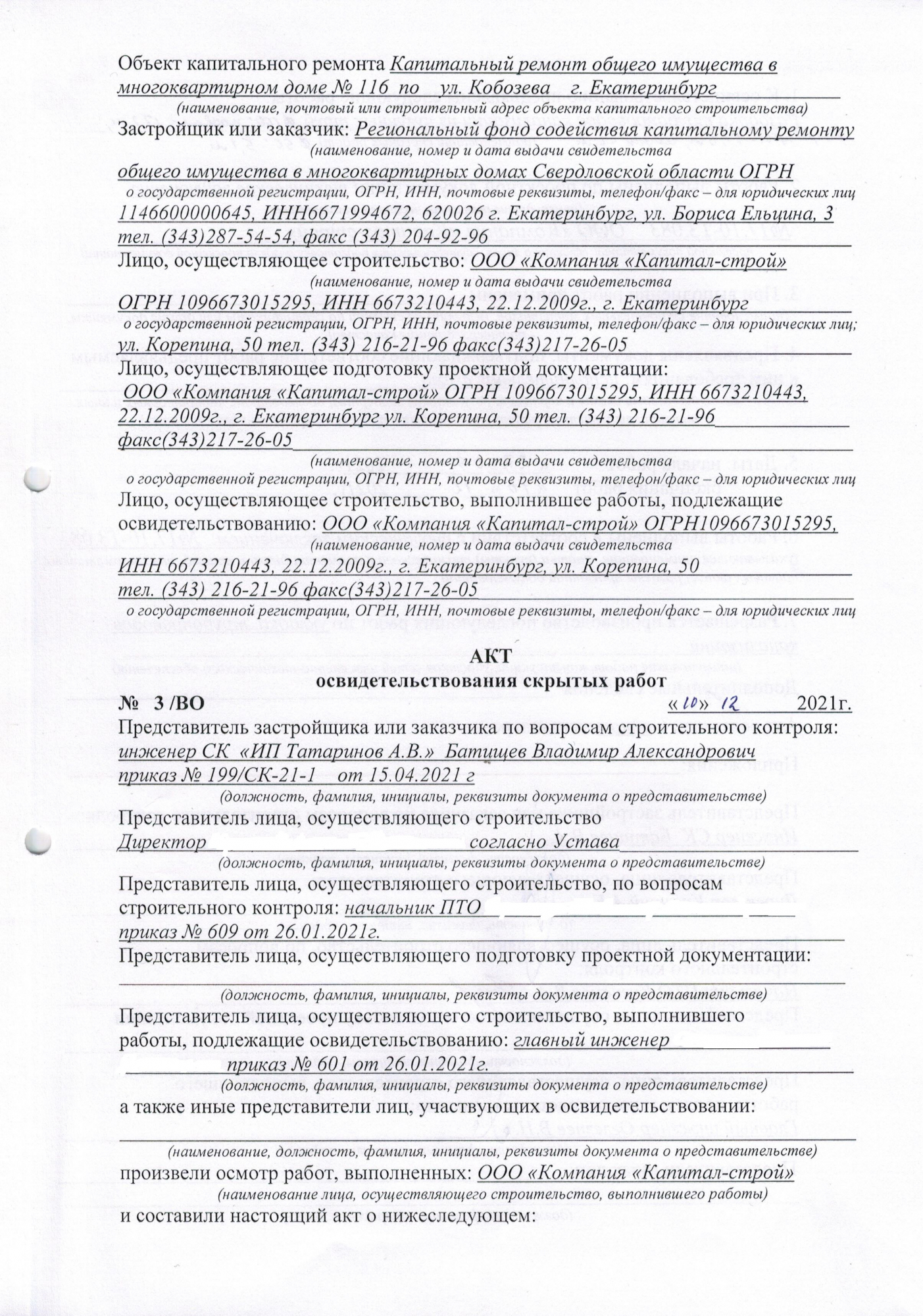 Объект капитального ремонта Капитальный ремонт общего имущества в многоквартирном доме № 116 по ул. Кобозева г. Екатеринбург
(наименование, почтовый или строительный адрес объекта капитального строительства)
Застройщик или заказчик: Региональный фонд содействия капитальному ремонту
(наименование, номер и дата выдачи свидетельства
общего имущества в многоквартирных домах Свердловской области ОГРН
о государственной регистрации, ОГРН, ИНН, почтовые реквизиты, телефон/факс – для юридических лиц
1146600000645, ИНН6671994672, 620026 г. Екатеринбург, ул. Бориса Ельцина, 3 тел. (343)287-54-54, факс (343) 204-92-96
Лицо, осуществляющее строительство: ООО «Компания «Капитал-строй»
(наименование, номер и дата выдачи свидетельства
ОГРН 1096673015295, ИНН 6673210443, 22.12.2009г., г. Екатеринбург
о государственной регистрации, ОГРН, ИНН, почтовые реквизиты, телефон/факс – для юридических лиц;
ул. Корепина, 50 тел. (343) 216-21-96 факс(343)217-26-05
Лицо, осуществляющее подготовку проектной документации:
ООО «Компания «Капитал-строй» ОГРН 1096673015295, ИНН 6673210443, 22.12.2009г., г. Екатеринбург ул. Корепина, 50 тел. (343) 216-21-96 факс(343)217-26-05
(наименование, номер и дата выдачи свидетельства
о государственной регистрации, ОГРН, ИНН, почтовые реквизиты, телефон/факс – для юридических лиц
Лицо, осуществляющее строительство, выполнившее работы, подлежащие освидетельствованию: ООО «Компания «Капитал-строй» ОГРН1096673015295,
(наименование, номер и дата выдачи свидетельства
ИНН 6673210443, 22.12.2009г., г. Екатеринбург, ул. Корепина, 50 тел. (343) 216-21-96 факс(343)217-26-05
о государственной регистрации, ОГРН, ИНН, почтовые реквизиты, телефон/факс – для юридических лиц

АКТ
освидетельствования скрытых работ

№ 3 /ВО «10» 12 2021г.

Представитель застройщика или заказчика по вопросам строительного контроля: инженер СК «ИП Татаринов А.В.» Батищев Владимир Александрович приказ № 199/СК-21-1 от 15.04.2021 г
(должность, фамилия, инициалы, реквизиты документа о представительстве)
Представитель лица, осуществляющего строительство
Директор согласно Устава
(должность, фамилия, инициалы, реквизиты документа о представительстве)
Представитель лица, осуществляющего строительство, по вопросам строительного контроля: начальник ПТО
приказ № 609 от 26.01.2021г.
Представитель лица, осуществляющего подготовку проектной документации:
(должность, фамилия, инициалы, реквизиты документа о представительстве)
Представитель лица, осуществляющего строительство, выполнившего работы, подлежащие освидетельствованию: главный инженер
приказ № 601 от 26.01.2021г.
(должность, фамилия, инициалы, реквизиты документа о представительстве)
а также иные представители лиц, участвующих в освидетельствовании:
(наименование, должность, фамилия, инициалы, реквизиты документа о представительстве)
произвели осмотр работ, выполненных: ООО «Компания «Капитал-строй»
(наименование лица, осуществляющего строительство, выполнившего работы)
и составили настоящий акт о нижеследующем: